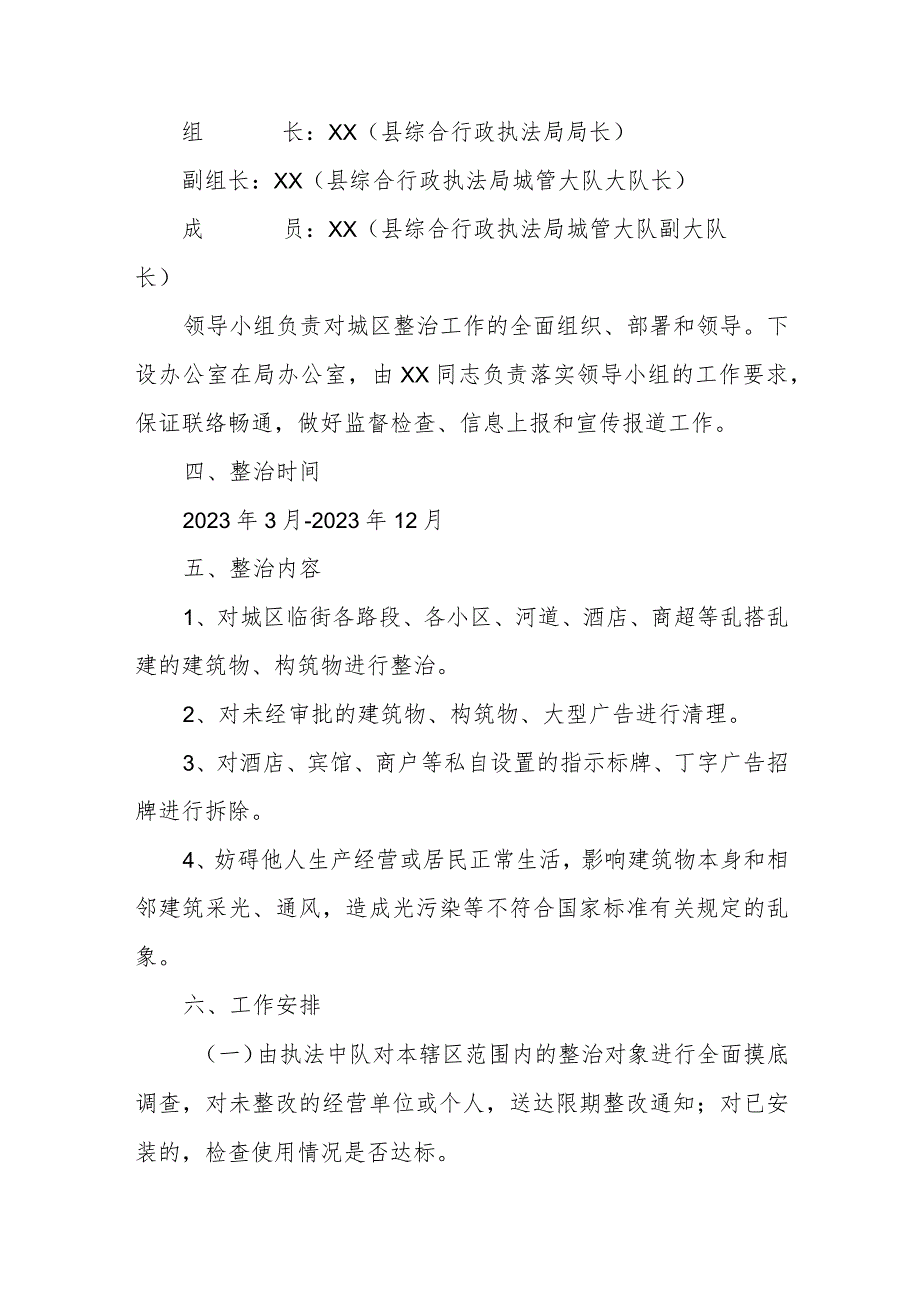 组　　长：XX（县综合行政执法局局长）

副组长：XX（县综合行政执法局城管大队大队长）

成　　员：XX（县综合行政执法局城管大队副大队长）

领导小组负责对城区整治工作的全面组织、部署和领导。下设办公室在局办公室，由XX同志负责落实领导小组的工作要求，保证联络畅通，做好监督检查、信息上报和宣传报道工作。

四、整治时间

2023年3月-2023年12月

五、整治内容

1、对城区临街各路段、各小区、河道、酒店、商超等乱搭乱建的建筑物、构筑物进行整治。

2、对未经审批的建筑物、构筑物、大型广告进行清理。

3、对酒店、宾馆、商户等私自设置的指示标牌、丁字广告招牌进行拆除。

4、妨碍他人生产经营或居民正常生活，影响建筑物本身和相邻建筑采光、通风，造成光污染等不符合国家标准有关规定的乱象。

六、工作安排

（一）由执法中队对本辖区范围内的整治对象进行全面摸底调查，对未整改的经营单位或个人，送达限期整改通知；对已安装的，检查使用情况是否达标。